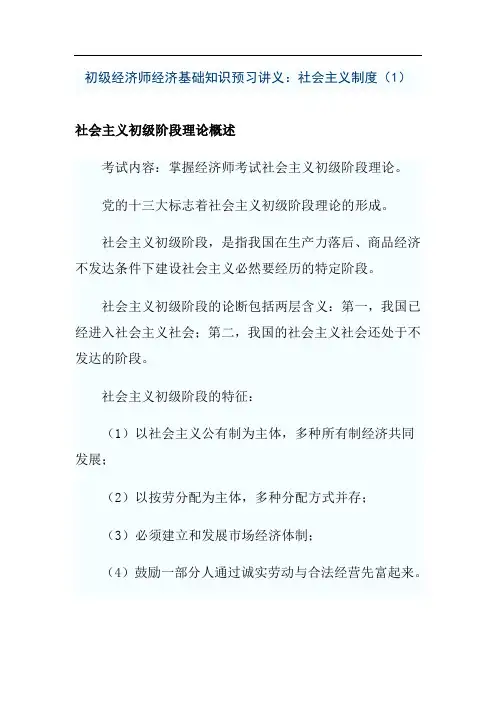 初级经济师经济基础知识预习讲义：社会主义制度（1）

社会主义初级阶段理论概述

考试内容：掌握经济师考试社会主义初级阶段理论。

党的十三大标志着社会主义初级阶段理论的形成。

社会主义初级阶段，是指我国在生产力落后、商品经济不发达条件下建设社会主义必然要经历的特定阶段。

社会主义初级阶段的论断包括两层含义：第一，我国已经进入社会主义社会；第二，我国的社会主义社会还处于不发达的阶段。

社会主义初级阶段的特征：

（1）以社会主义公有制为主体，多种所有制经济共同发展；

（2）以按劳分配为主体，多种分配方式并存；

（3）必须建立和发展市场经济体制；

（4）鼓励一部分人通过诚实劳动与合法经营先富起来。